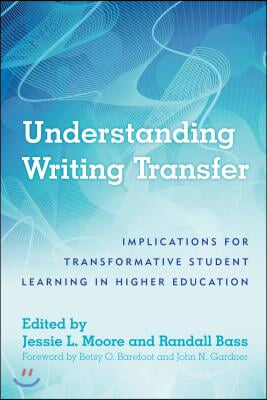 Understanding Writing Transfer

IMPLICATIONS FOR TRANSFORMATIVE STUDENT LEARNING IN HIGHER EDUCATION

Edited by
Jessie L. Moore and Randall Bass
Foreword by Betsy O. Barefoot and John N. Gardner